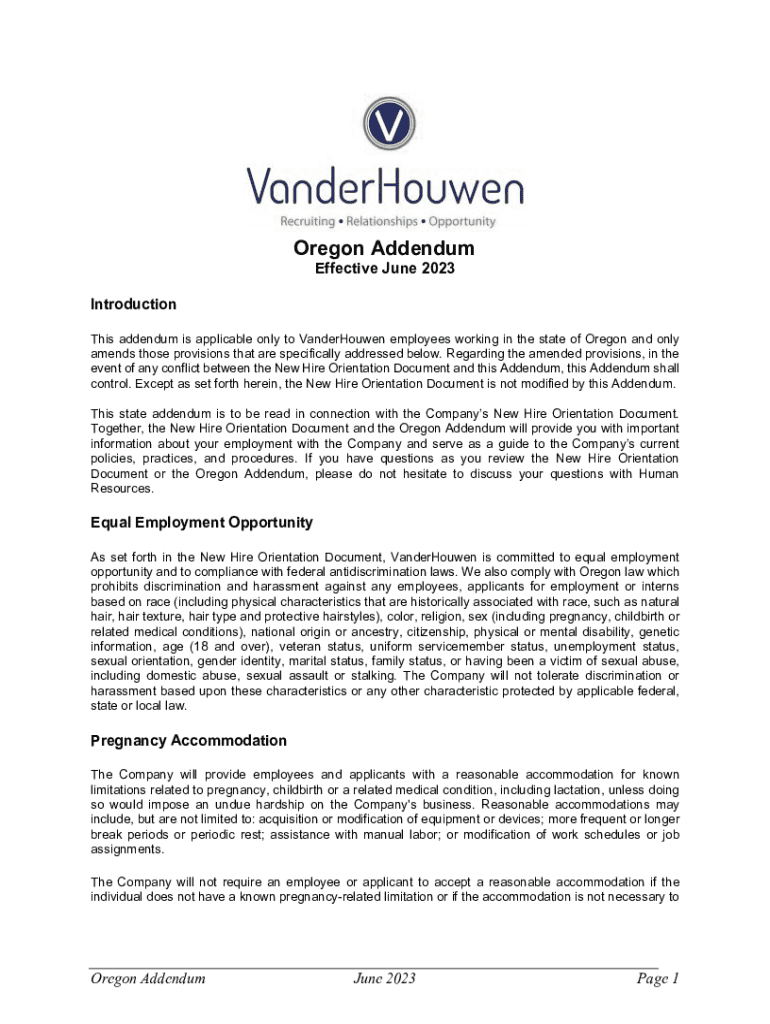 V

VanderHouwen

Recruiting • Relationships • Opportunity

Oregon Addendum
Effective June 2023

Introduction

This addendum is applicable only to VanderHouwen employees working in the state of Oregon and only amends those provisions that are specifically addressed below. Regarding the amended provisions, in the event of any conflict between the New Hire Orientation Document and this Addendum, this Addendum shall control. Except as set forth herein, the New Hire Orientation Document is not modified by this Addendum.

This state addendum is to be read in connection with the Company's New Hire Orientation Document. Together, the New Hire Orientation Document and the Oregon Addendum will provide you with important information about your employment with the Company and serve as a guide to the Company's current policies, practices, and procedures. If you have questions as you review the New Hire Orientation Document or the Oregon Addendum, please do not hesitate to discuss your questions with Human Resources.

Equal Employment Opportunity

As set forth in the New Hire Orientation Document, VanderHouwen is committed to equal employment opportunity and to compliance with federal antidiscrimination laws. We also comply with Oregon law which prohibits discrimination and harassment against any employees, applicants for employment or interns based on race (including physical characteristics that are historically associated with race, such as natural hair, hair texture, hair type and protective hairstyles), color, religion, sex (including pregnancy, childbirth or related medical conditions), national origin or ancestry, citizenship, physical or mental disability, genetic information, age (18 and over), veteran status, uniform servicemember status, unemployment status, sexual orientation, gender identity, marital status, family status, or having been a victim of sexual abuse, including domestic abuse, sexual assault or stalking. The Company will not tolerate discrimination or harassment based upon these characteristics or any other characteristic protected by applicable federal, state or local law.

Pregnancy Accommodation

The Company will provide employees and applicants with a reasonable accommodation for known limitations related to pregnancy, childbirth or a related medical condition, including lactation, unless doing so would impose an undue hardship on the Company's business. Reasonable accommodations may include, but are not limited to: acquisition or modification of equipment or devices; more frequent or longer break periods or periodic rest; assistance with manual labor; or modification of work schedules or job assignments.

The Company will not require an employee or applicant to accept a reasonable accommodation if the individual does not have a known pregnancy-related limitation or if the accommodation is not necessary to

Oregon Addendum June 2023 Page 1